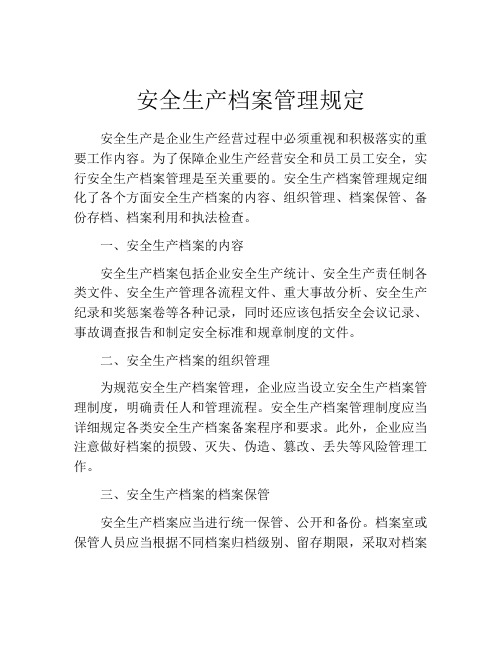 安全生产档案管理规定

安全生产是企业生产经营过程中必须重视和积极落实的重要工作内容。为了保障企业生产经营安全和员工员工安全，实行安全生产档案管理是至关重要的。安全生产档案管理规定细化了各个方面安全生产档案的内容、组织管理、档案保管、备份存档、档案利用和执法检查。

一、安全生产档案的内容

安全生产档案包括企业安全生产统计、安全生产责任制各类文件、安全生产管理各流程文件、重大事故分析、安全生产纪录和奖惩案卷等各种记录，同时还应该包括安全会议记录、事故调查报告和制定安全标准和规章制度的文件。

二、安全生产档案的组织管理

为规范安全生产档案管理，企业应当设立安全生产档案管理制度，明确责任人和管理流程。安全生产档案管理制度应当详细规定各类安全生产档案备案程序和要求。此外，企业应当注意做好档案的损毁、灭失、伪造、篡改、丢失等风险管理工作。

三、安全生产档案的档案保管

安全生产档案应当进行统一保管、公开和备份。档案室或保管人员应当根据不同档案归档级别、留存期限，采取对档案